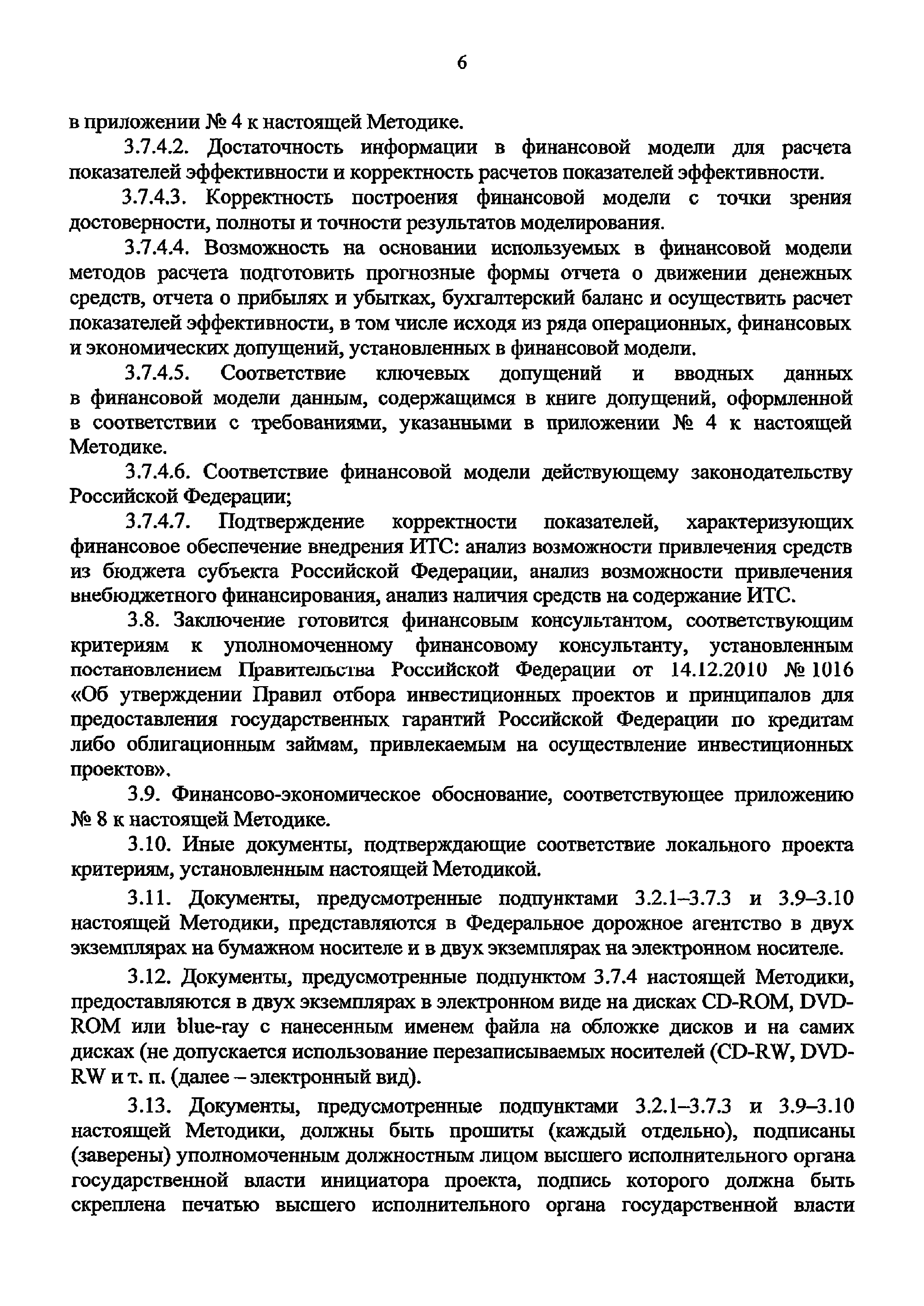 6

в приложении № 4 к настоящей Методике.

3.7.4.2. Достаточность информации в финансовой модели для расчета показателей эффективности и корректность расчетов показателей эффективности.

3.7.4.3. Корректность построения финансовой модели с точки зрения достоверности, полноты и точности результатов моделирования.

3.7.4.4. Возможность на основании используемых в финансовой модели методов расчета подготовить прогнозные формы отчета о движении денежных средств, отчета о прибылях и убытках, бухгалтерский баланс и осуществить расчет показателей эффективности, в том числе исходя из ряда операционных, финансовых и экономических допущений, установленных в финансовой модели.

3.7.4.5. Соответствие ключевых допущений и вводных данных в финансовой модели данным, содержащимся в книге допущений, оформленной в соответствии с требованиями, указанными в приложении № 4 к настоящей Методике.

3.7.4.6. Соответствие финансовой модели действующему законодательству Российской Федерации;

3.7.4.7. Подтверждение корректности показателей, характеризующих финансовое обеспечение внедрения ИТС: анализ возможности привлечения средств из бюджета субъекта Российской Федерации, анализ возможности привлечения внебюджетного финансирования, анализ наличия средств на содержание ИТС.

3.8. Заключение готовится финансовым консультантом, соответствующим критериям к уполномоченному финансовому консультанту, установленным постановлением Правительства Российской Федерации от 14.12.2010 № 1016 «Об утверждении Правил отбора инвестиционных проектов и принципалов для предоставления государственных гарантий Российской Федерации по кредитам либо облигационным займам, привлекаемым на осуществление инвестиционных проектов».

3.9. Финансово-экономическое обоснование, соответствующее приложению № 8 к настоящей Методике.

3.10. Иные документы, подтверждающие соответствие локального проекта критериям, установленным настоящей Методикой.

3.11. Документы, предусмотренные подпунктами 3.2.1–3.7.3 и 3.9–3.10 настоящей Методики, представляются в Федеральное дорожное агентство в двух экземплярах на бумажном носителе и в двух экземплярах на электронном носителе.

3.12. Документы, предусмотренные подпунктом 3.7.4 настоящей Методики, предоставляются в двух экземплярах в электронном виде на дисках CD-ROM, DVD-ROM или blue-ray с нанесенным именем файла на обложке дисков и на самих дисках (не допускается использование перезаписываемых носителей (CD-RW, DVD-RW и т. п. (далее – электронный вид).

3.13. Документы, предусмотренные подпунктами 3.2.1–3.7.3 и 3.9–3.10 настоящей Методики, должны быть прошиты (каждый отдельно), подписаны (заверены) уполномоченным должностным лицом высшего исполнительного органа государственной власти инициатора проекта, подпись которого должна быть скреплена печатью высшего исполнительного органа государственной власти